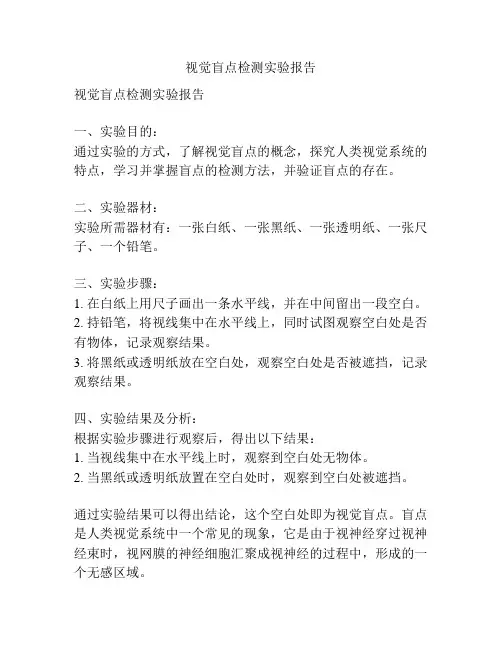 视觉盲点检测实验报告

视觉盲点检测实验报告

一、实验目的：
通过实验的方式，了解视觉盲点的概念，探究人类视觉系统的特点，学习并掌握盲点的检测方法，并验证盲点的存在。

二、实验器材：
实验所需器材有：一张白纸、一张黑纸、一张透明纸、一张尺子、一个铅笔。

三、实验步骤：
1. 在白纸上用尺子画出一条水平线，并在中间留出一段空白。
2. 持铅笔，将视线集中在水平线上，同时试图观察空白处是否有物体，记录观察结果。
3. 将黑纸或透明纸放在空白处，观察空白处是否被遮挡，记录观察结果。

四、实验结果及分析：
根据实验步骤进行观察后，得出以下结果：
1. 当视线集中在水平线上时，观察到空白处无物体。
2. 当黑纸或透明纸放置在空白处时，观察到空白处被遮挡。

通过实验结果可以得出结论，这个空白处即为视觉盲点。盲点是人类视觉系统中一个常见的现象，它是由于视神经穿过视神经束时，视网膜的神经细胞汇聚成视神经的过程中，形成的一个无感区域。